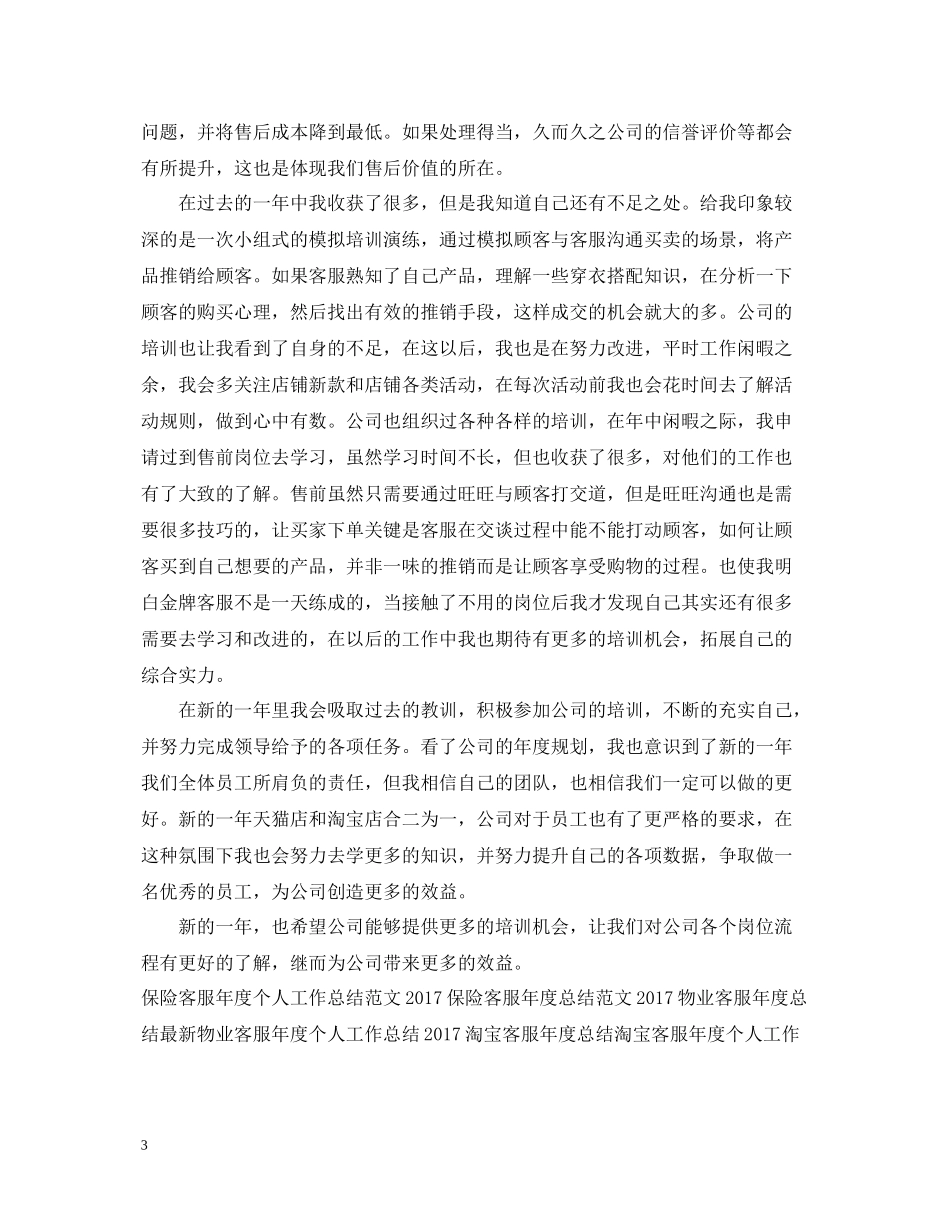 问题，并将售后成本降到最低。如果处理得当，久而久之公司的信誉评价等都会有所提升，这也是体现我们售后价值的所在。

在过去的一年中我收获了很多，但是我知道自己还有不足之处。给我印象较深的是一次小组式的模拟培训演练，通过模拟顾客与客服沟通买卖的场景，将产品推销给顾客。如果客服熟知了自己产品，理解一些穿衣搭配知识，在分析一下顾客的购买心理，然后找出有效的推销手段，这样成交的机会就大的多。公司的培训也让我看到了自身的不足，在这以后，我也是在努力改进，平时工作闲暇之余，我会多关注店铺新款和店铺各类活动，在每次活动前我也会花时间去了解活动规则，做到心中有数。公司也组织过各种各样的培训，在年中闲暇之际，我申请过到售前岗位去学习，虽然学习时间不长，但也收获了很多，对他们的工作也有了大致的了解。售前虽然只需要通过旺旺与顾客打交道，但是旺旺沟通也是需要很多技巧的，让买家下单关键是客服在交谈过程中能不能打动顾客，如何让顾客买到自己想要的产品，并非一味的推销而是让顾客享受购物的过程。也使我明白金牌客服不是一天练成的，当接触了不用的岗位后我才发现自己其实还有很多需要去学习和改进的，在以后的工作中我也期待有更多的培训机会，拓展自己的综合实力。

在新的一年里我会吸取过去的教训，积极参加公司的培训，不断的充实自己，并努力完成领导给予的各项任务。看了公司的年度规划，我也意识到了新的一年我们全体员工所肩负的责任，但我相信自己的团队，也相信我们一定可以做的更好。新的一年天猫店和淘宝店合二为一，公司对于员工也有了更严格的要求，在这种氛围下我也会努力去学更多的知识，并努力提升自己的各项数据，争取做一名优秀的员工，为公司创造更多的效益。

新的一年，也希望公司能够提供更多的培训机会，让我们对公司各个岗位流程有更好的了解，继而为公司带来更多的效益。

保险客服年度个人工作总结范文 2017 保险客服年度总结范文 2017 物业客服年度总结最新物业客服年度个人工作总结 2017 淘宝客服年度总结淘宝客服年度个人工作

3